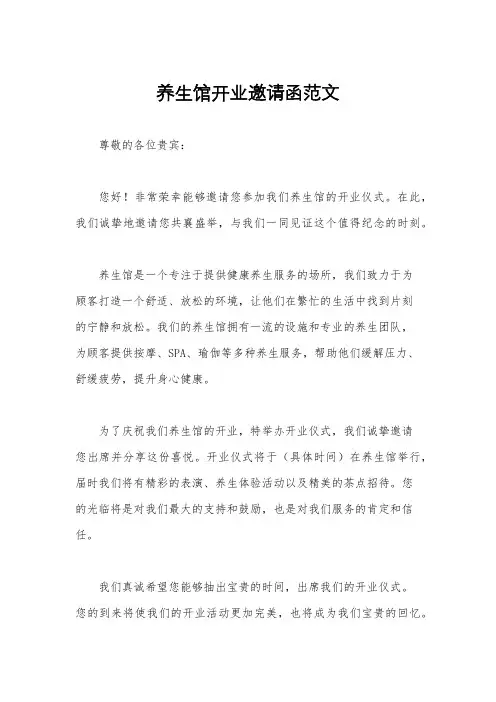 养生馆开业邀请函范文

尊敬的各位贵宾：

您好！非常荣幸能够邀请您参加我们养生馆的开业仪式。在此，我们诚挚地邀请您共襄盛举，与我们一同见证这个值得纪念的时刻。

养生馆是一个专注于提供健康养生服务的场所，我们致力于为顾客打造一个舒适、放松的环境，让他们在繁忙的生活中找到片刻的宁静和放松。我们的养生馆拥有一流的设施和专业的养生团队，为顾客提供按摩、SPA、瑜伽等多种养生服务，帮助他们缓解压力、舒缓疲劳，提升身心健康。

为了庆祝我们养生馆的开业，特举办开业仪式，我们诚挚邀请您出席并分享这份喜悦。开业仪式将于（具体时间）在养生馆举行，届时我们将有精彩的表演、养生体验活动以及精美的茶点招待。您的光临将是对我们最大的支持和鼓励，也是对我们服务的肯定和信任。

我们真诚希望您能够抽出宝贵的时间，出席我们的开业仪式。您的到来将使我们的开业活动更加完美，也将成为我们宝贵的回忆。